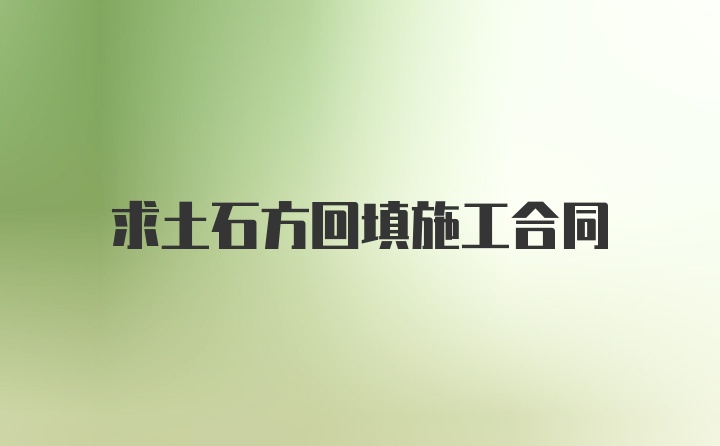 求土石方回填施工合同